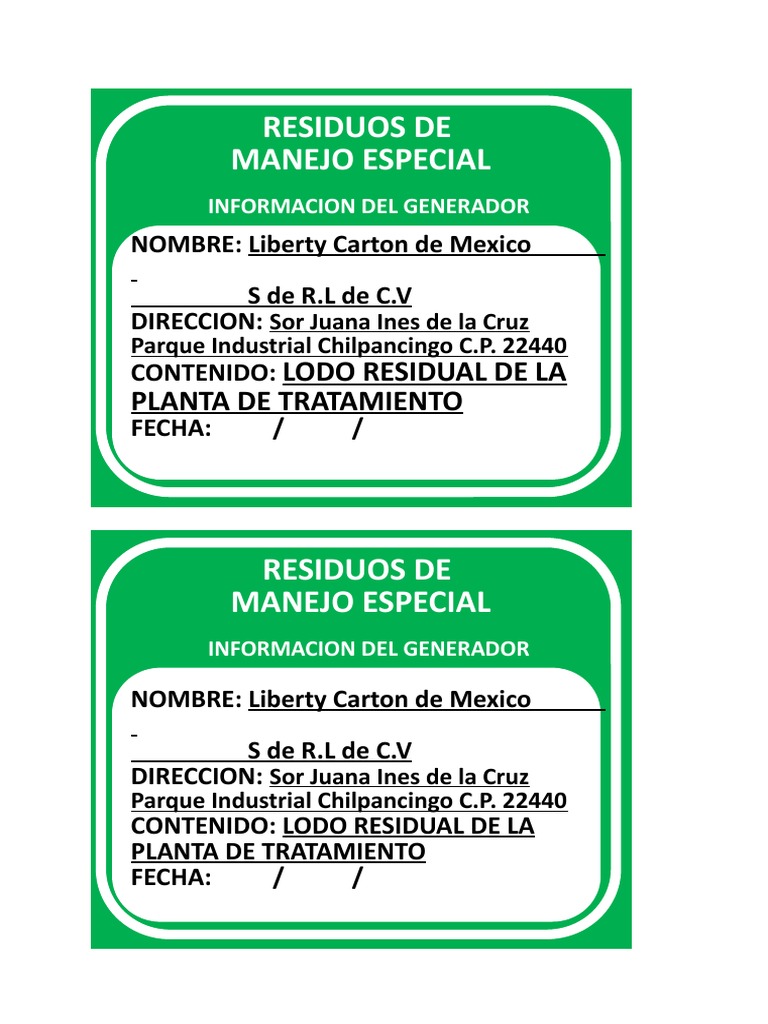 RESIDUOS DE
MANEJO ESPECIAL

INFORMACION DEL GENERADOR

NOMBRE: Liberty Carton de Mexico
S de R.L de C.V
DIRECCION: Sor Juana Ines de la Cruz
Parque Industrial Chilpancingo C.P. 22440
CONTENIDO: LODO RESIDUAL DE LA PLANTA DE TRATAMIENTO
FECHA: / /

RESIDUOS DE
MANEJO ESPECIAL

INFORMACION DEL GENERADOR

NOMBRE: Liberty Carton de Mexico
S de R.L de C.V
DIRECCION: Sor Juana Ines de la Cruz
Parque Industrial Chilpancingo C.P. 22440
CONTENIDO: LODO RESIDUAL DE LA PLANTA DE TRATAMIENTO
FECHA: / /